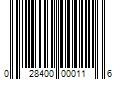 0 28400 00011 6